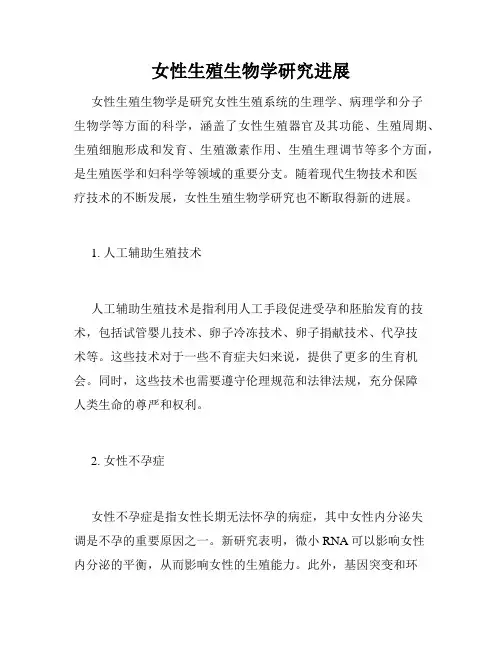 女性生殖生物学研究进展

女性生殖生物学是研究女性生殖系统的生理学、病理学和分子生物学等方面的科学，涵盖了女性生殖器官及其功能、生殖周期、生殖细胞形成和发育、生殖激素作用、生殖生理调节等多个方面，是生殖医学和妇科学等领域的重要分支。随着现代生物技术和医疗技术的不断发展，女性生殖生物学研究也不断取得新的进展。

1. 人工辅助生殖技术

人工辅助生殖技术是指利用人工手段促进受孕和胚胎发育的技术，包括试管婴儿技术、卵子冷冻技术、卵子捐献技术、代孕技术等。这些技术对于一些不育症夫妇来说，提供了更多的生育机会。同时，这些技术也需要遵守伦理规范和法律法规，充分保障人类生命的尊严和权利。

2. 女性不孕症

女性不孕症是指女性长期无法怀孕的病症，其中女性内分泌失调是不孕的重要原因之一。新研究表明，微小 RNA 可以影响女性内分泌的平衡，从而影响女性的生殖能力。此外，基因突变和环